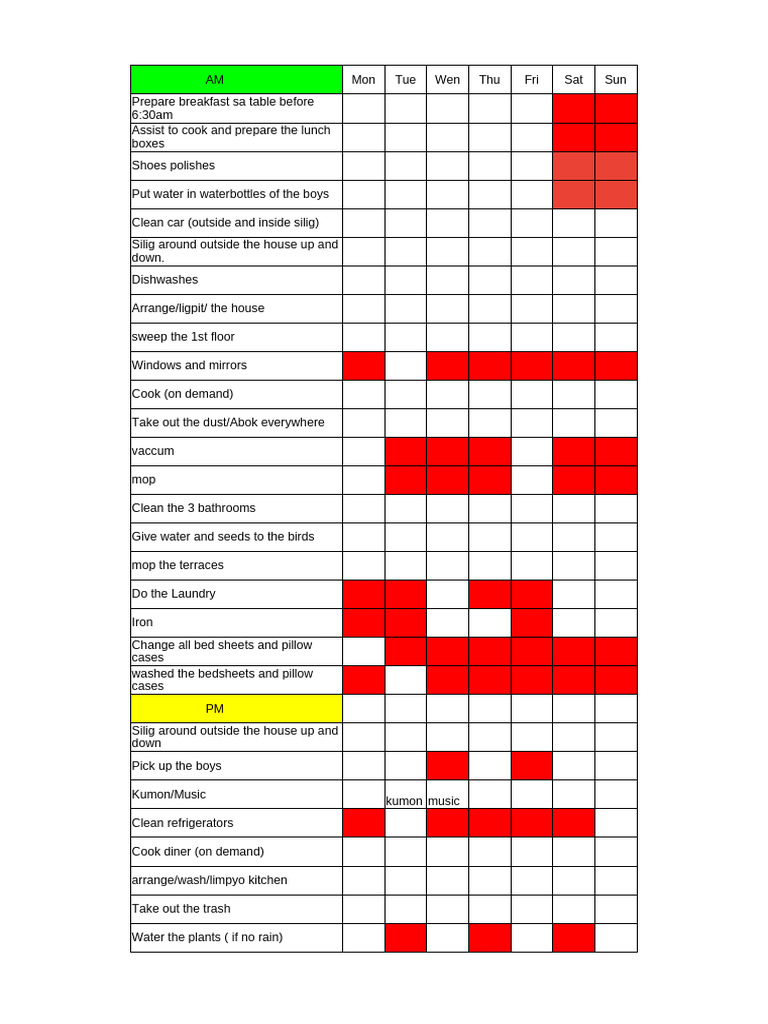 | AM | Mon | Tue | Wen | Thu | Fri | Sat | Sun |
|---|---|---|---|---|---|---|---|
| Prepare breakfast sa table before 6:30am | | | | | | | |
| Assist to cook and prepare the lunch boxes | | | | | | | |
| Shoes polishes | | | | | | | |
| Put water in waterbottles of the boys | | | | | | | |
| Clean car (outside and inside silig) | | | | | | | |
| Silig around outside the house up and down. | | | | | | | |
| Dishwashes | | | | | | | |
| Arrange/ligpit/ the house | | | | | | | |
| sweep the 1st floor | | | | | | | |
| Windows and mirrors | | | | | | | |
| Cook (on demand) | | | | | | | |
| Take out the dust/Abok everywhere | | | | | | | |
| vaccum | | | | | | | |
| mop | | | | | | | |
| Clean the 3 bathrooms | | | | | | | |
| Give water and seeds to the birds | | | | | | | |
| mop the terraces | | | | | | | |
| Do the Laundry | | | | | | | |
| Iron | | | | | | | |
| Change all bed sheets and pillow cases | | | | | | | |
| washed the bedsheets and pillow cases | | | | | | | |
| PM | | | | | | | |
| Silig around outside the house up and down | | | | | | | |
| Pick up the boys | | | | | | | |
| Kumon/Music | | kumon | music | | | | |
| Clean refrigerators | | | | | | | |
| Cook diner (on demand) | | | | | | | |
| arrange/wash/limpyo kitchen | | | | | | | |
| Take out the trash | | | | | | | |
| Water the plants ( if no rain) | | | | | | | |